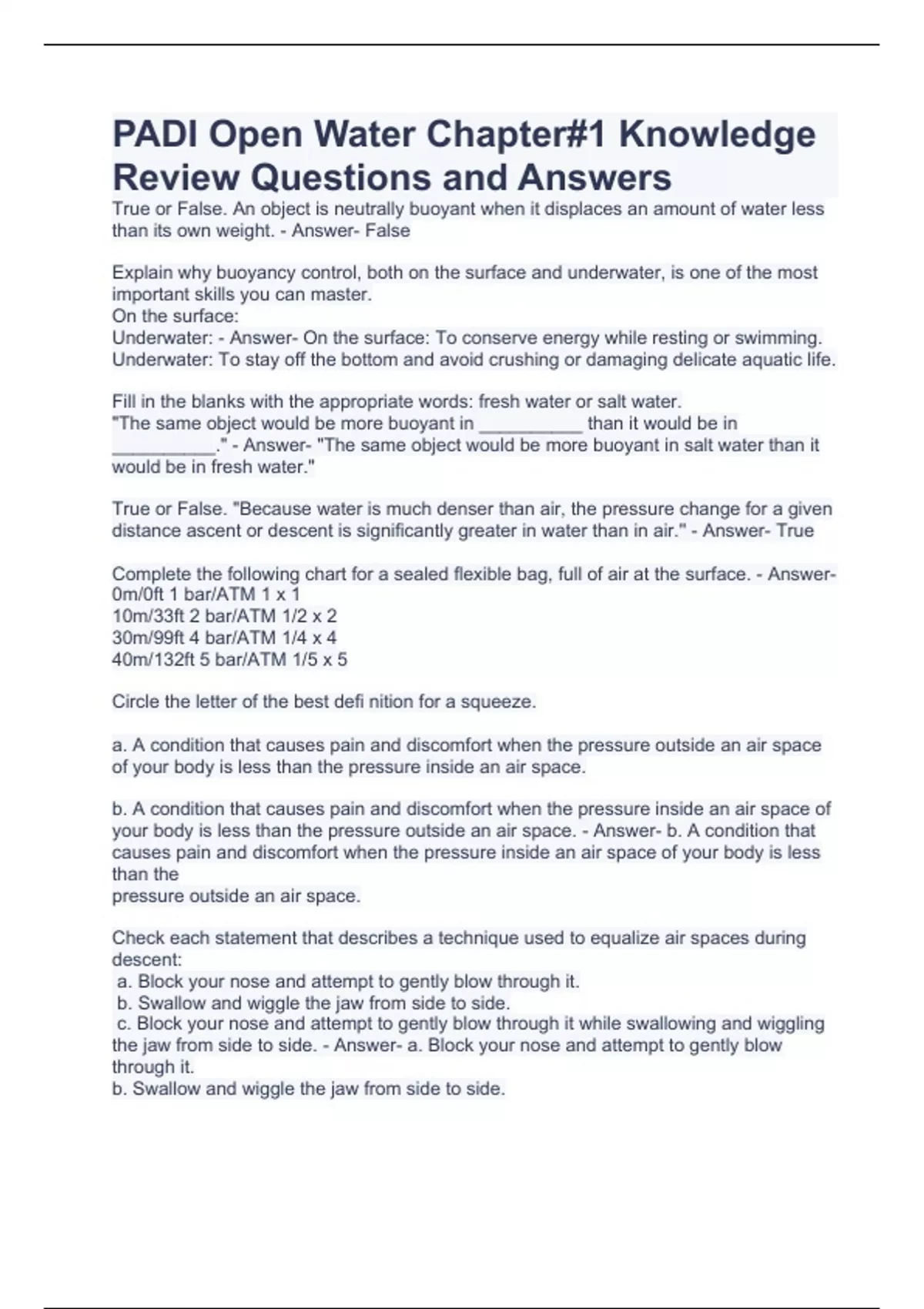 PADI Open Water Chapter#1 Knowledge Review Questions and Answers

True or False. An object is neutrally buoyant when it displaces an amount of water less than its own weight. - Answer- False

Explain why buoyancy control, both on the surface and underwater, is one of the most important skills you can master.
On the surface:
Underwater: - Answer- On the surface: To conserve energy while resting or swimming.
Underwater: To stay off the bottom and avoid crushing or damaging delicate aquatic life.

Fill in the blanks with the appropriate words: fresh water or salt water.
"The same object would be more buoyant in __________ than it would be in __________." - Answer- "The same object would be more buoyant in salt water than it would be in fresh water."

True or False. "Because water is much denser than air, the pressure change for a given distance ascent or descent is significantly greater in water than in air." - Answer- True

Complete the following chart for a sealed flexible bag, full of air at the surface. - Answer-
0m/0ft 1 bar/ATM 1 x 1
10m/33ft 2 bar/ATM 1/2 x 2
30m/99ft 4 bar/ATM 1/4 x 4
40m/132ft 5 bar/ATM 1/5 x 5

Circle the letter of the best defi nition for a squeeze.

a. A condition that causes pain and discomfort when the pressure outside an air space of your body is less than the pressure inside an air space.

b. A condition that causes pain and discomfort when the pressure inside an air space of your body is less than the pressure outside an air space. - Answer- b. A condition that causes pain and discomfort when the pressure inside an air space of your body is less than the
pressure outside an air space.

Check each statement that describes a technique used to equalize air spaces during descent:
a. Block your nose and attempt to gently blow through it.
b. Swallow and wiggle the jaw from side to side.
c. Block your nose and attempt to gently blow through it while swallowing and wiggling the jaw from side to side. - Answer- a. Block your nose and attempt to gently blow through it.
b. Swallow and wiggle the jaw from side to side.